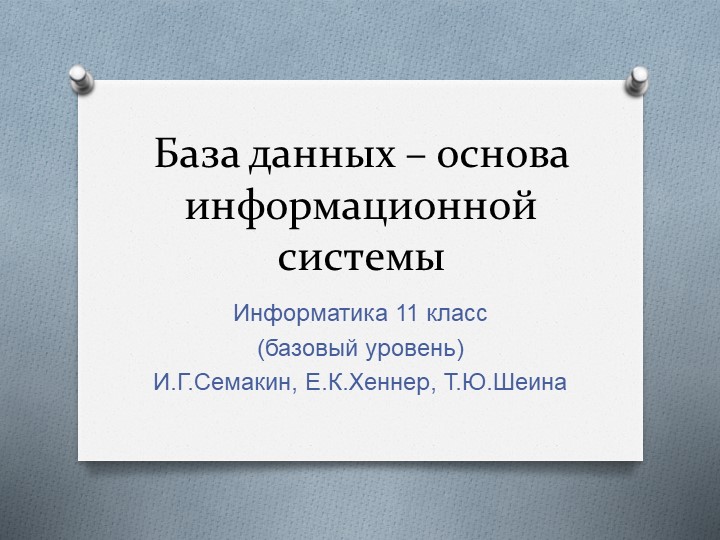 База данных – основа информационной системы

Информатика 11 класс
(базовый уровень)
И.Г.Семакин, Е.К.Хеннер, Т.Ю.Шеина